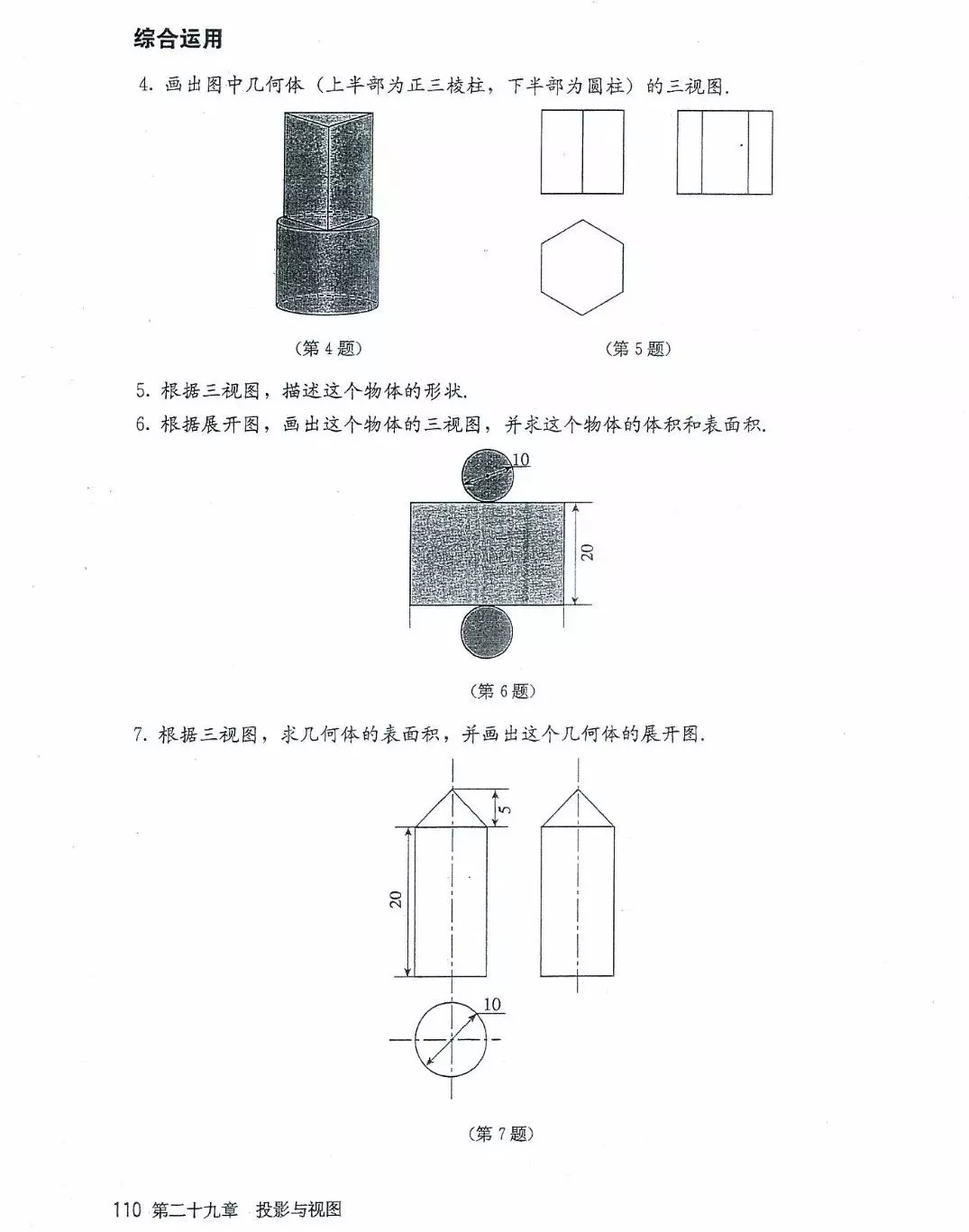 综合运用

4. 画出图中几何体（上半部为正三棱柱，下半部为圆柱）的三视图.

（第 4 题）

（第 5 题）

5. 根据三视图，描述这个物体的形状.

6. 根据展开图，画出这个物体的三视图，并求这个物体的体积和表面积.

10

20

（第 6 题）

7. 根据三视图，求几何体的表面积，并画出这个几何体的展开图.

5

20

10

（第 7 题）

110 第二十九章 投影与视图